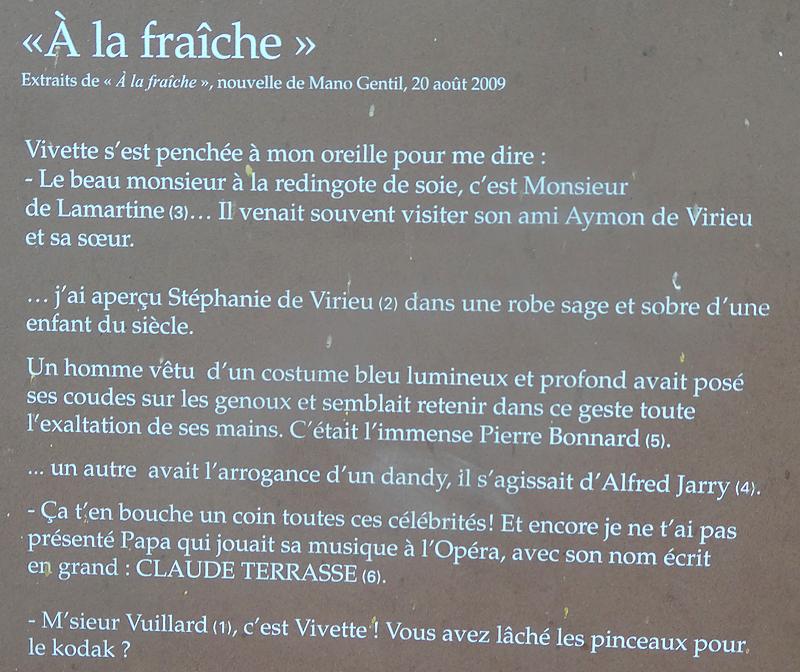 «À la fraîche »
Extraits de « À la fraîche », nouvelle de Mano Gentil, 20 août 2009

Vivette s'est penchée à mon oreille pour me dire :
- Le beau monsieur à la redingote de soie, c'est Monsieur de Lamartine (3)… Il venait souvent visiter son ami Aymon de Virieu et sa sœur.

… j'ai aperçu Stéphanie de Virieu (2) dans une robe sage et sobre d'une enfant du siècle.

Un homme vêtu d'un costume bleu lumineux et profond avait posé ses coudes sur les genoux et semblait retenir dans ce geste toute l'exaltation de ses mains. C'était l'immense Pierre Bonnard (5).

... un autre avait l'arrogance d'un dandy, il s'agissait d'Alfred Jarry (4).

- Ça t'en bouche un coin toutes ces célébrités! Et encore je ne t'ai pas présenté Papa qui jouait sa musique à l'Opéra, avec son nom écrit en grand : CLAUDE TERRASSE (6).

- M'sieur Vuillard (1), c'est Vivette ! Vous avez lâché les pinceaux pour le kodak ?